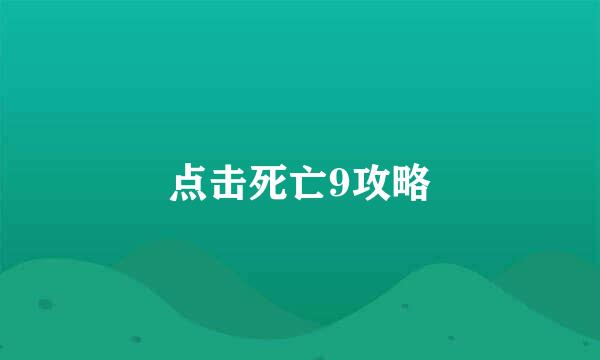 点击死亡9攻略